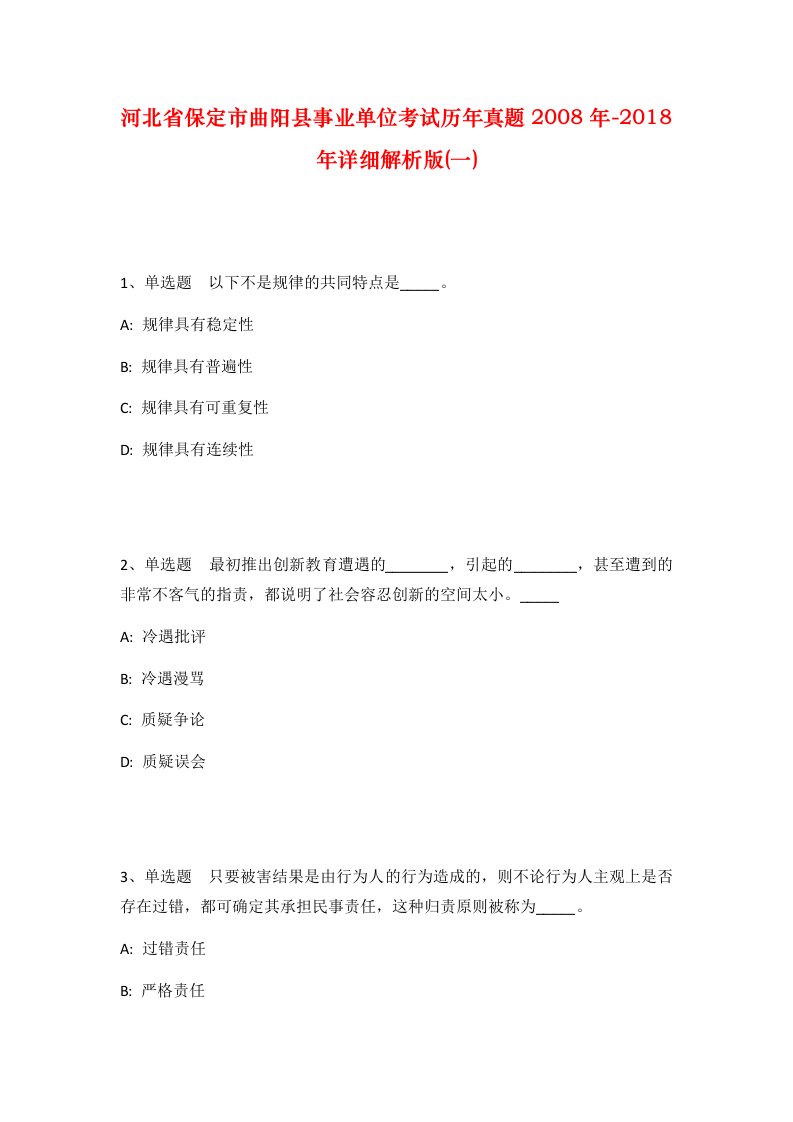 河北省保定市曲阳县事业单位考试历年真题 2008 年-2018 年详细解析版(一)

1、单选题　以下不是规律的共同特点是_____。

A: 规律具有稳定性

B: 规律具有普遍性

C: 规律具有可重复性

D: 规律具有连续性

2、单选题　最初推出创新教育遭遇的________，引起的________，甚至遭到的非常不客气的指责，都说明了社会容忍创新的空间太小。_____

A: 冷遇批评

B: 冷遇漫骂

C: 质疑争论

D: 质疑误会

3、单选题　只要被害结果是由行为人的行为造成的，则不论行为人主观上是否存在过错，都可确定其承担民事责任，这种归责原则被称为_____。

A: 过错责任

B: 严格责任